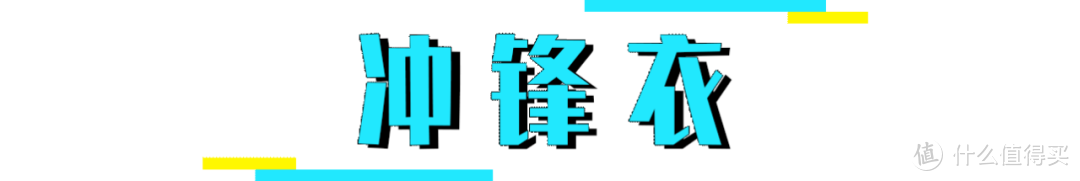 冲锋衣

值 什么值得买